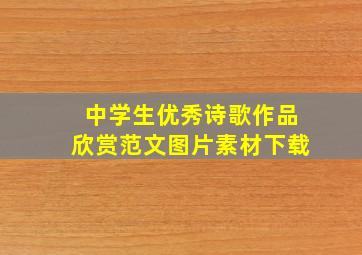 中学生优秀诗歌作品
欣赏范文图片素材下载